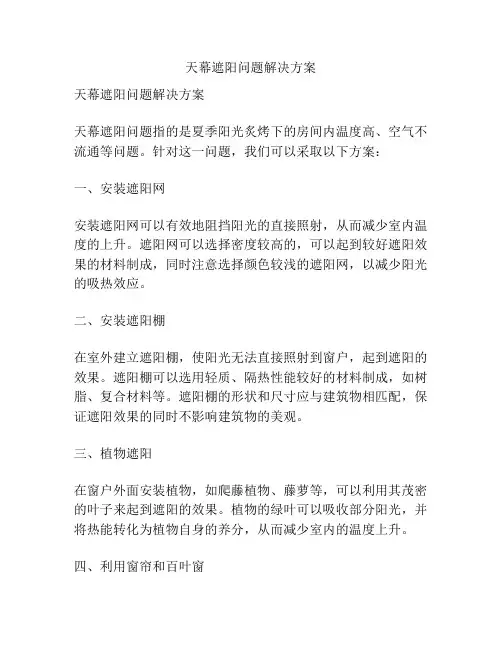 天幕遮阳问题解决方案

天幕遮阳问题解决方案

天幕遮阳问题指的是夏季阳光炙烤下的房间内温度高、空气不流通等问题。针对这一问题，我们可以采取以下方案：

一、安装遮阳网

安装遮阳网可以有效地阻挡阳光的直接照射，从而减少室内温度的上升。遮阳网可以选择密度较高的，可以起到较好遮阳效果的材料制成，同时注意选择颜色较浅的遮阳网，以减少阳光的吸热效应。

二、安装遮阳棚

在室外建立遮阳棚，使阳光无法直接照射到窗户，起到遮阳的效果。遮阳棚可以选用轻质、隔热性能较好的材料制成，如树脂、复合材料等。遮阳棚的形状和尺寸应与建筑物相匹配，保证遮阳效果的同时不影响建筑物的美观。

三、植物遮阳

在窗户外面安装植物，如爬藤植物、藤萝等，可以利用其茂密的叶子来起到遮阳的效果。植物的绿叶可以吸收部分阳光，并将热能转化为植物自身的养分，从而减少室内的温度上升。

四、利用窗帘和百叶窗